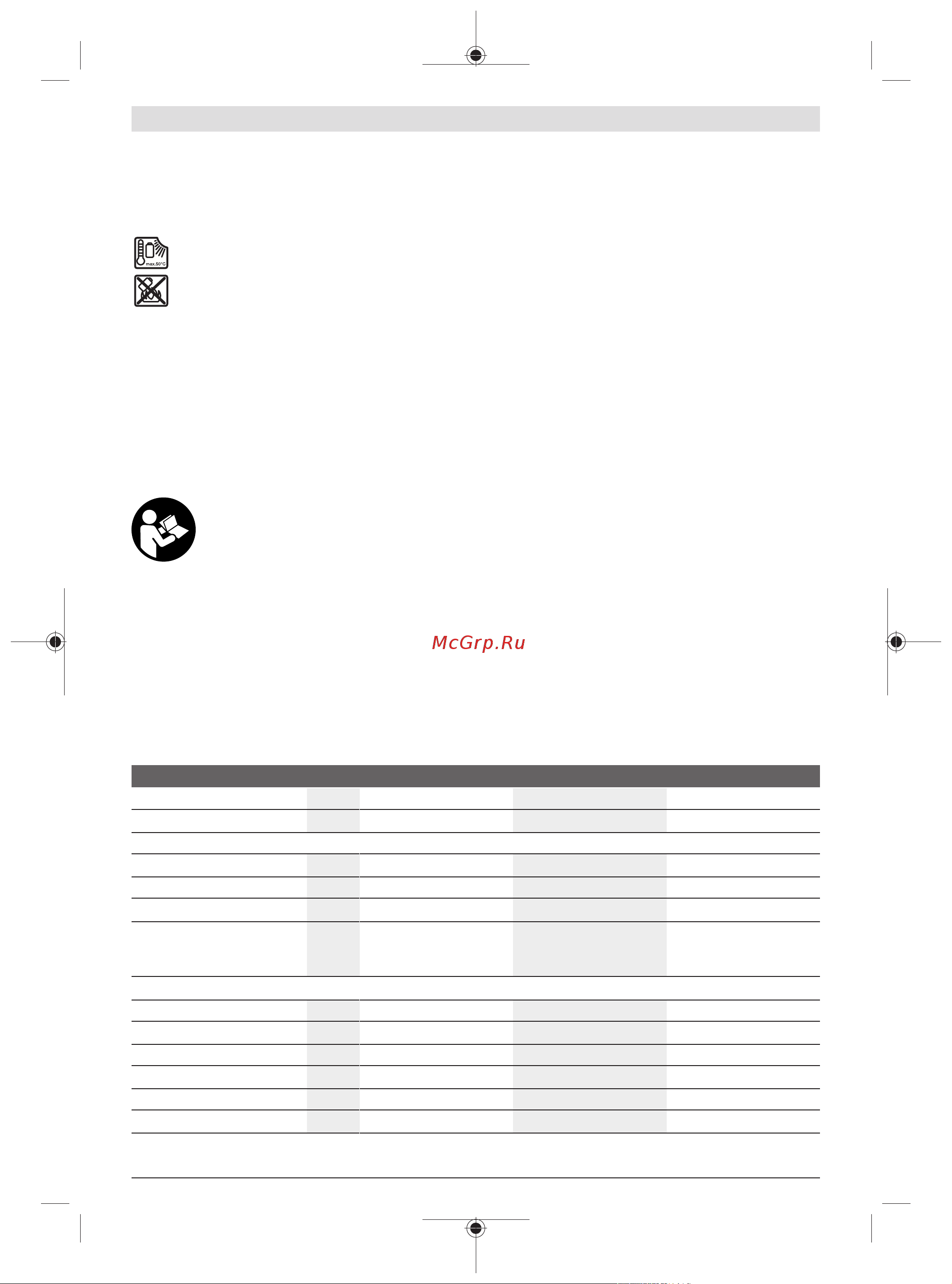 max.50°C

McGrp.Ru